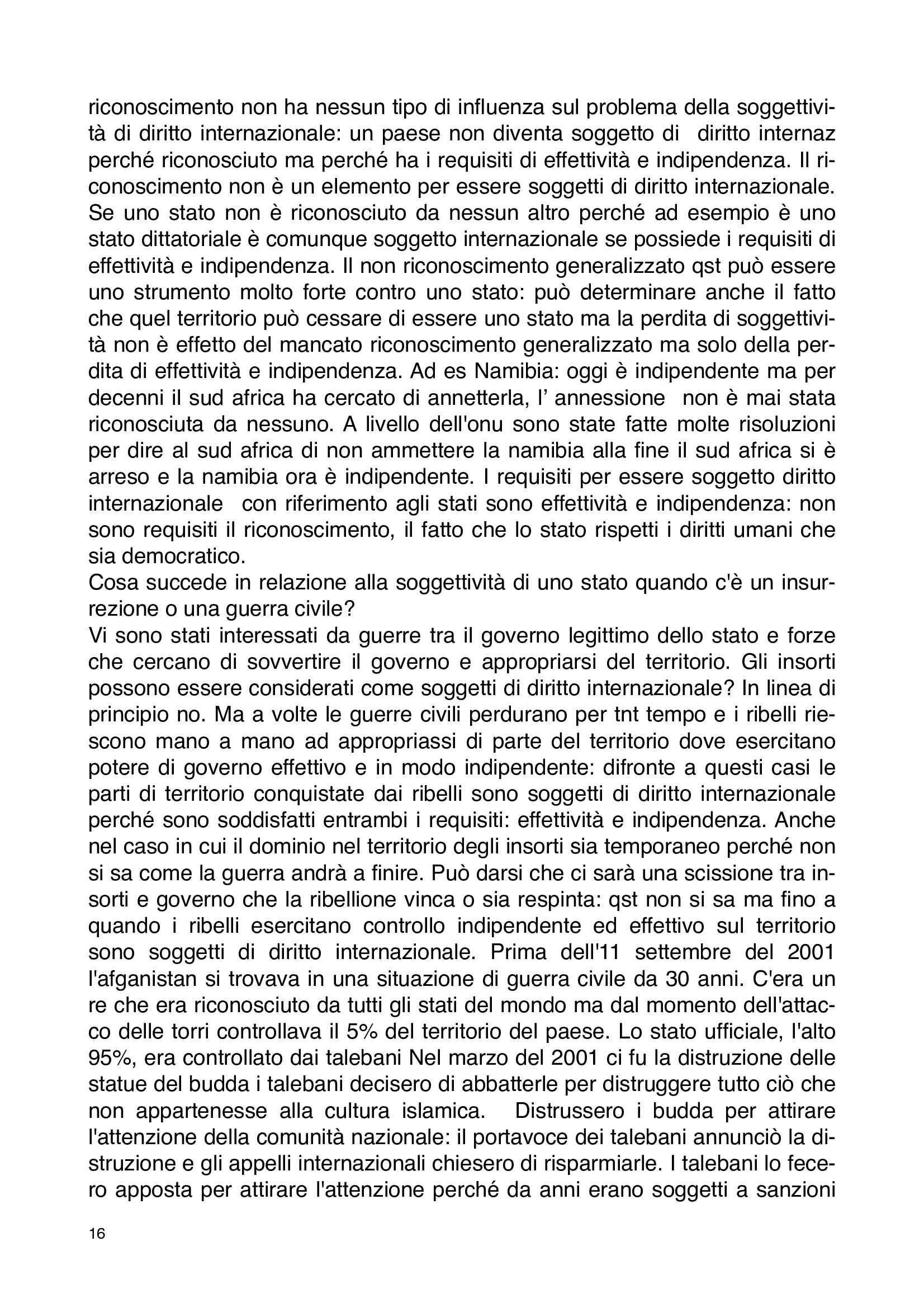 riconoscimento non ha nessun tipo di influenza sul problema della soggettività di diritto internazionale: un paese non diventa soggetto di diritto internaz perché riconosciuto ma perché ha i requisiti di effettività e indipendenza. Il riconoscimento non è un elemento per essere soggetti di diritto internazionale. Se uno stato non è riconosciuto da nessun altro perché ad esempio è uno stato dittatoriale è comunque soggetto internazionale se possiede i requisiti di effettività e indipendenza. Il non riconoscimento generalizzato qst può essere uno strumento molto forte contro uno stato: può determinare anche il fatto che quel territorio può cessare di essere uno stato ma la perdita di soggettività non è effetto del mancato riconoscimento generalizzato ma solo della perdita di effettività e indipendenza. Ad es Namibia: oggi è indipendente ma per decenni il sud africa ha cercato di annetterla, l' annessione non è mai stata riconosciuta da nessuno. A livello dell'onu sono state fatte molte risoluzioni per dire al sud africa di non ammettere la namibia alla fine il sud africa si è arreso e la namibia ora è indipendente. I requisiti per essere soggetto diritto internazionale con riferimento agli stati sono effettività e indipendenza: non sono requisiti il riconoscimento, il fatto che lo stato rispetti i diritti umani che sia democratico.
Cosa succede in relazione alla soggettività di uno stato quando c'è un insurrezione o una guerra civile?
Vi sono stati interessati da guerre tra il governo legittimo dello stato e forze che cercano di sovvertire il governo e appropriarsi del territorio. Gli insorti possono essere considerati come soggetti di diritto internazionale? In linea di principio no. Ma a volte le guerre civili perdurano per tnt tempo e i ribelli riescono mano a mano ad appropriassi di parte del territorio dove esercitano potere di governo effettivo e in modo indipendente: difronte a questi casi le parti di territorio conquistate dai ribelli sono soggetti di diritto internazionale perché sono soddisfatti entrambi i requisiti: effettività e indipendenza. Anche nel caso in cui il dominio nel territorio degli insorti sia temporaneo perché non si sa come la guerra andrà a finire. Può darsi che ci sarà una scissione tra insorti e governo che la ribellione vinca o sia respinta: qst non si sa ma fino a quando i ribelli esercitano controllo indipendente ed effettivo sul territorio sono soggetti di diritto internazionale. Prima dell'11 settembre del 2001 l'afganistan si trovava in una situazione di guerra civile da 30 anni. C'era un re che era riconosciuto da tutti gli stati del mondo ma dal momento dell'attacco delle torri controllava il 5% del territorio del paese. Lo stato ufficiale, l'alto 95%, era controllato dai talebani Nel marzo del 2001 ci fu la distruzione delle statue del budda i talebani decisero di abbatterle per distruggere tutto ciò che non appartenesse alla cultura islamica. Distrussero i budda per attirare l'attenzione della comunità nazionale: il portavoce dei talebani annunciò la distruzione e gli appelli internazionali chiesero di risparmiarle. I talebani lo fecero apposta per attirare l'attenzione perché da anni erano soggetti a sanzioni

16